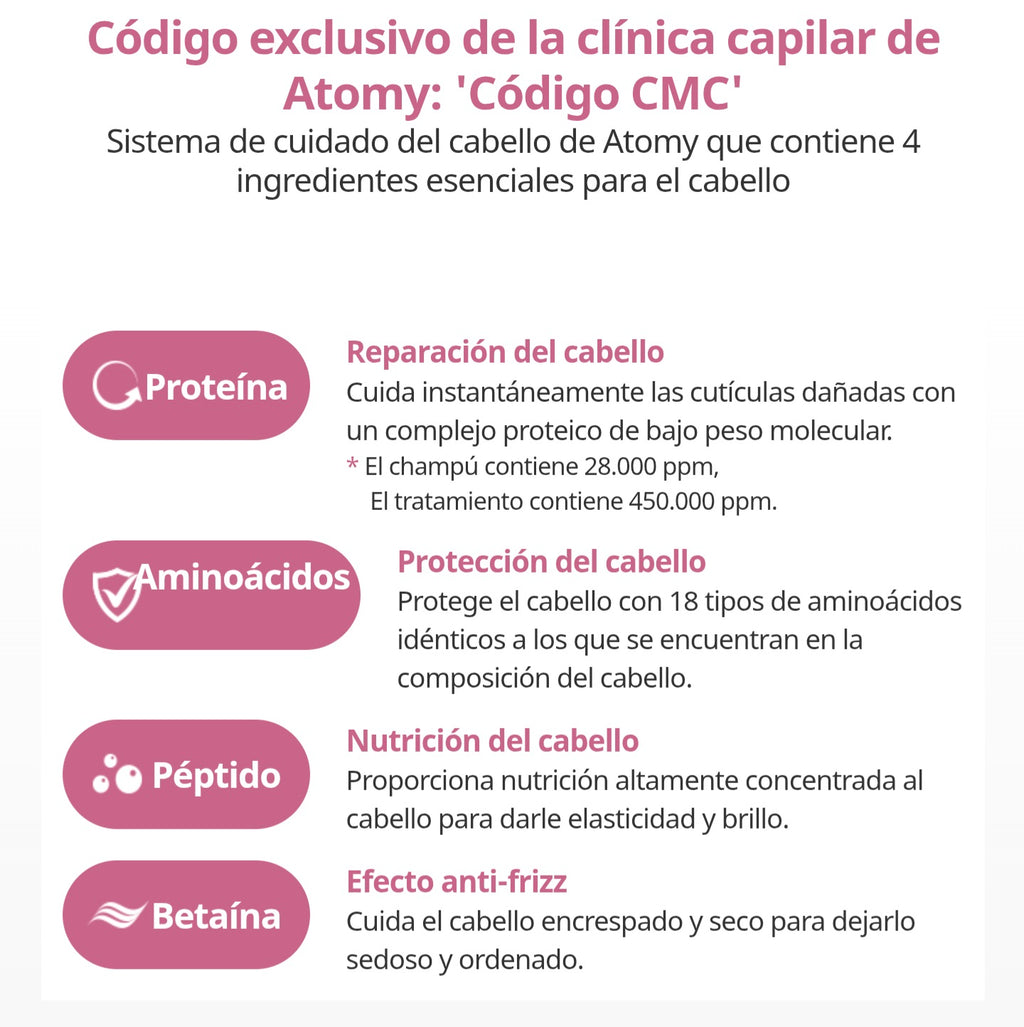 Código exclusivo de la clínica capilar de Atomy: 'Código CMC'
Sistema de cuidado del cabello de Atomy que contiene 4 ingredientes esenciales para el cabello

Proteína

Reparación del cabello
Cuida instantáneamente las cutículas dañadas con un complejo proteico de bajo peso molecular.
* El champú contiene 28.000 ppm,
El tratamiento contiene 450.000 ppm.

Aminoácidos

Protección del cabello
Protege el cabello con 18 tipos de aminoácidos idénticos a los que se encuentran en la composición del cabello.

Péptido

Nutrición del cabello
Proporciona nutrición altamente concentrada al cabello para darle elasticidad y brillo.

Betaína

Efecto anti-frizz
Cuida el cabello encrespado y seco para dejarlo sedoso y ordenado.